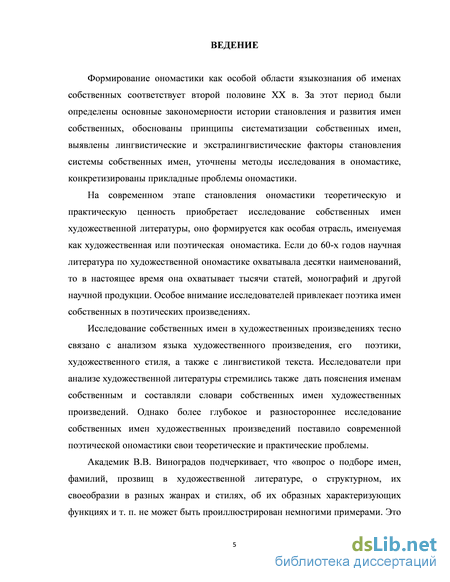 ВЕДЕНИЕ

Формирование ономастики как особой области языкознания об именах собственных соответствует второй половине XX в. За этот период были определены основные закономерности истории становления и развития имен собственных, обоснованы принципы систематизации собственных имен, выявлены лингвистические и экстралингвистические факторы становления системы собственных имен, уточнены методы исследования в ономастике, конкретизированы прикладные проблемы ономастики.

На современном этапе становления ономастики теоретическую и практическую ценность приобретает исследование собственных имен художественной литературы, оно формируется как особая отрасль, именуемая как художественная или поэтическая ономастика. Если до 60-х годов научная литература по художественной ономастике охватывала десятки наименований, то в настоящее время она охватывает тысячи статей, монографий и другой научной продукции. Особое внимание исследователей привлекает поэтика имен собственных в поэтических произведениях.

Исследование собственных имен в художественных произведениях тесно связано с анализом языка художественного произведения, его поэтики, художественного стиля, а также с лингвистикой текста. Исследователи при анализе художественной литературы стремились также дать пояснения именам собственным и составляли словари собственных имен художественных произведений. Однако более глубокое и разностороннее исследование собственных имен художественных произведений поставило современной поэтической ономастики свои теоретические и практические проблемы.

Академик В.В. Виноградов подчеркивает, что «вопрос о подборе имен, фамилий, прозвищ в художественной литературе, о структурном, их своеобразии в разных жанрах и стилях, об их образных характеризующих функциях и т. п. не может быть проиллюстрирован немногими примерами. Это

5

dsLib.net
библиотека диссертаций